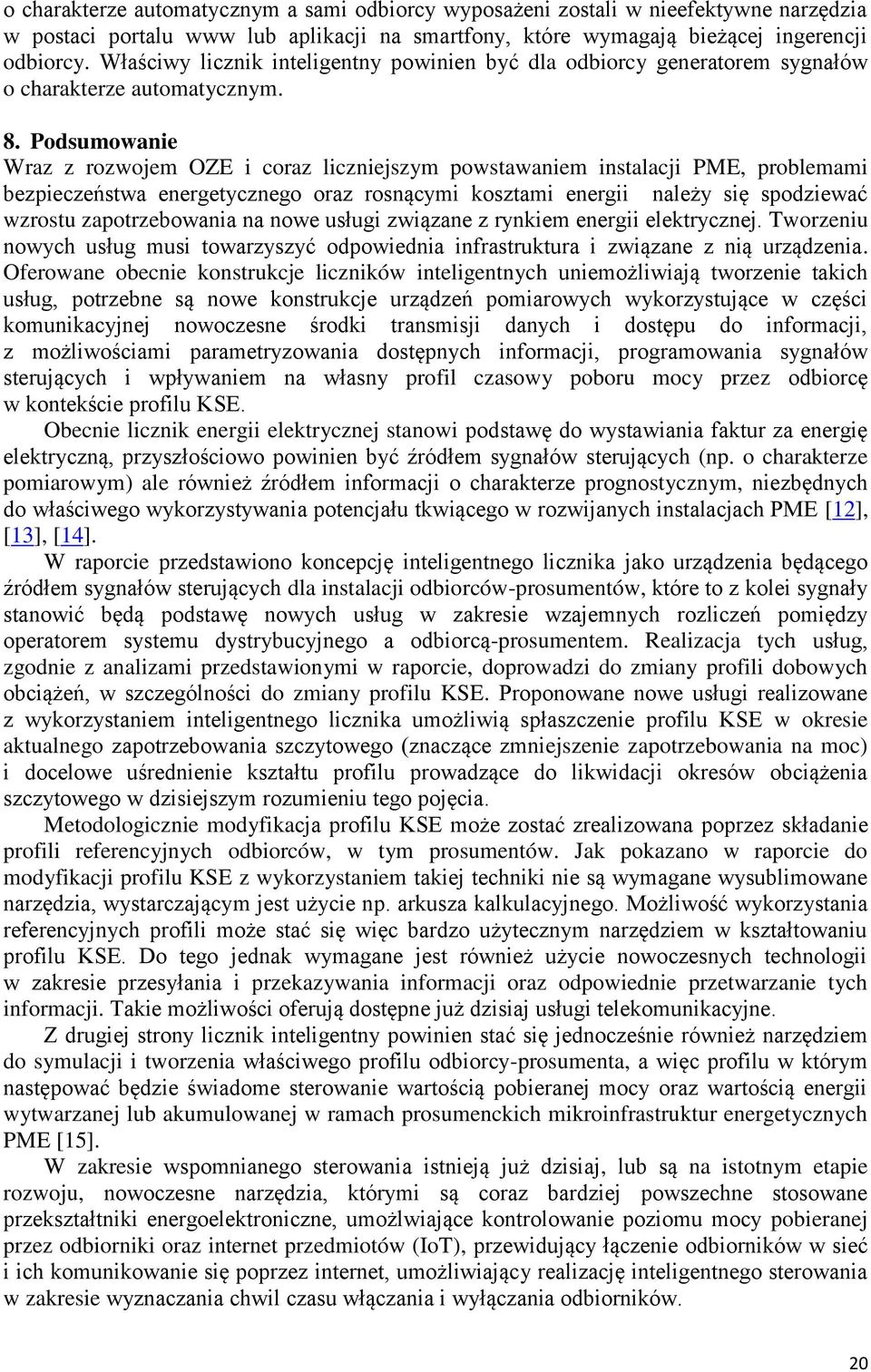 o charakterze automatycznym a sami odbiorcy wyposażeni zostali w nieefektywne narzędzia w postaci portalu www lub aplikacji na smartfony, które wymagają bieżącej ingerencji odbiorcy. Właściwy licznik inteligentny powinien być dla odbiorcy generatorem sygnałów o charakterze automatycznym.

8. Podsumowanie
Wraz z rozwojem OZE i coraz liczniejszym powstawaniem instalacji PME, problemami bezpieczeństwa energetycznego oraz rosnącymi kosztami energii należy się spodziewać wzrostu zapotrzebowania na nowe usługi związane z rynkiem energii elektrycznej. Tworzeniu nowych usług musi towarzyszyć odpowiednia infrastruktura i związane z nią urządzenia. Oferowane obecnie konstrukcje liczników inteligentnych uniemożliwiają tworzenie takich usług, potrzebne są nowe konstrukcje urządzeń pomiarowych wykorzystujące w części komunikacyjnej nowoczesne środki transmisji danych i dostępu do informacji, z możliwościami parametryzowania dostępnych informacji, programowania sygnałów sterujących i wpływaniem na własny profil czasowy poboru mocy przez odbiorcę w kontekście profilu KSE.

Obecnie licznik energii elektrycznej stanowi podstawę do wystawiania faktur za energię elektryczną, przyszłościowo powinien być źródłem sygnałów sterujących (np. o charakterze pomiarowym) ale również źródłem informacji o charakterze prognostycznym, niezbędnych do właściwego wykorzystywania potencjału tkwiącego w rozwijanych instalacjach PME [12], [13], [14].

W raporcie przedstawiono koncepcję inteligentnego licznika jako urządzenia będącego źródłem sygnałów sterujących dla instalacji odbiorców-prosumentów, które to z kolei sygnały stanowić będą podstawę nowych usług w zakresie wzajemnych rozliczeń pomiędzy operatorem systemu dystrybucyjnego a odbiorcą-prosumentem. Realizacja tych usług, zgodnie z analizami przedstawionymi w raporcie, doprowadzi do zmiany profili dobowych obciążeń, w szczególności do zmiany profilu KSE. Proponowane nowe usługi realizowane z wykorzystaniem inteligentnego licznika umożliwią spłaszczenie profilu KSE w okresie aktualnego zapotrzebowania szczytowego (znaczące zmniejszenie zapotrzebowania na moc) i docelowe uśrednienie kształtu profilu prowadzące do likwidacji okresów obciążenia szczytowego w dzisiejszym rozumieniu tego pojęcia.

Metodologicznie modyfikacja profilu KSE może zostać zrealizowana poprzez składanie profili referencyjnych odbiorców, w tym prosumentów. Jak pokazano w raporcie do modyfikacji profilu KSE z wykorzystaniem takiej techniki nie są wymagane wysublimowane narzędzia, wystarczającym jest użycie np. arkusza kalkulacyjnego. Możliwość wykorzystania referencyjnych profili może stać się więc bardzo użytecznym narzędziem w kształtowaniu profilu KSE. Do tego jednak wymagane jest również użycie nowoczesnych technologii w zakresie przesyłania i przekazywania informacji oraz odpowiednie przetwarzanie tych informacji. Takie możliwości oferują dostępne już dzisiaj usługi telekomunikacyjne.

Z drugiej strony licznik inteligentny powinien stać się jednocześnie również narzędziem do symulacji i tworzenia właściwego profilu odbiorcy-prosumenta, a więc profilu w którym następować będzie świadome sterowanie wartością pobieranej mocy oraz wartością energii wytwarzanej lub akumulowanej w ramach prosumenckich mikroinfrastruktur energetycznych PME [15].

W zakresie wspomnianego sterowania istnieją już dzisiaj, lub są na istotnym etapie rozwoju, nowoczesne narzędzia, którymi są coraz bardziej powszechne stosowane przekształtniki energoelektroniczne, umożlwiające kontrolowanie poziomu mocy pobieranej przez odbiorniki oraz internet przedmiotów (IoT), przewidujący łączenie odbiorników w sieć i ich komunikowanie się poprzez internet, umożliwiający realizację inteligentnego sterowania w zakresie wyznaczania chwil czasu włączania i wyłączania odbiorników.

20